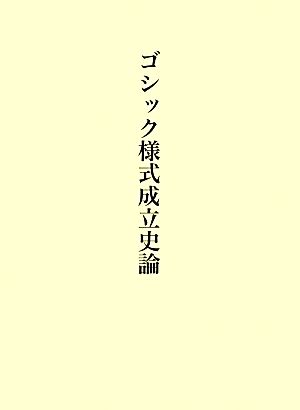 ゴシック様式成立史論